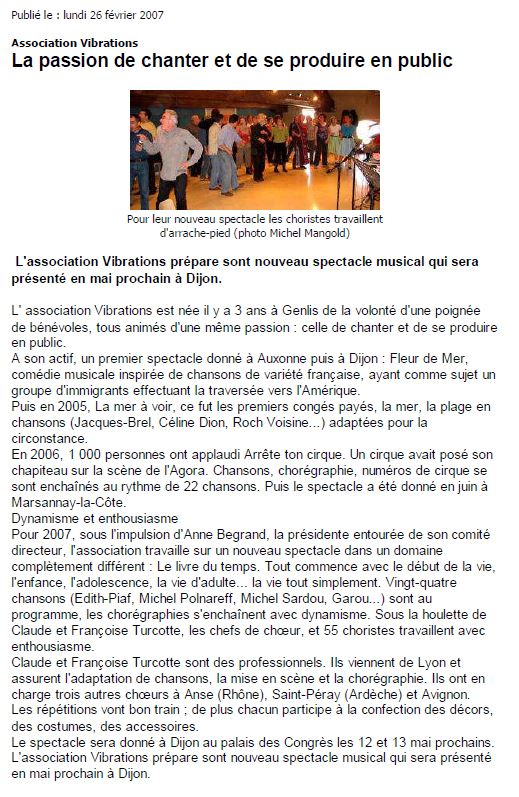 Publié le : lundi 26 février 2007

Association Vibrations
La passion de chanter et de se produire en public

Pour leur nouveau spectacle les choristes travaillent d'arrache-pied (photo Michel Mangold)

L'association Vibrations prépare sont nouveau spectacle musical qui sera présenté en mai prochain à Dijon.

L' association Vibrations est née il y a 3 ans à Genlis de la volonté d'une poignée de bénévoles, tous animés d'une même passion : celle de chanter et de se produire en public.
A son actif, un premier spectacle donné à Auxonne puis à Dijon : Fleur de Mer, comédie musicale inspirée de chansons de variété française, ayant comme sujet un groupe d'immigrants effectuant la traversée vers l'Amérique.
Puis en 2005, La mer à voir, ce fut les premiers congés payés, la mer, la plage en chansons (Jacques-Brel, Céline Dion, Roch Voisine...) adaptées pour la circonstance.
En 2006, 1 000 personnes ont applaudi Arrête ton cirque. Un cirque avait posé son chapiteau sur la scène de l'Agora. Chansons, chorégraphie, numéros de cirque se sont enchaînés au rythme de 22 chansons. Puis le spectacle a été donné en juin à Marsannay-la-Côte.
Dynamisme et enthousiasme
Pour 2007, sous l'impulsion d'Anne Begrand, la présidente entourée de son comité directeur, l'association travaille sur un nouveau spectacle dans un domaine complètement différent : Le livre du temps. Tout commence avec le début de la vie, l'enfance, l'adolescence, la vie d'adulte... la vie tout simplement. Vingt-quatre chansons (Edith-Piaf, Michel Polnareff, Michel Sardou, Garou...) sont au programme, les chorégraphies s'enchaînent avec dynamisme. Sous la houlette de Claude et Françoise Turcotte, les chefs de chœur, et 55 choristes travaillent avec enthousiasme.
Claude et Françoise Turcotte sont des professionnels. Ils viennent de Lyon et assurent l'adaptation de chansons, la mise en scène et la chorégraphie. Ils ont en charge trois autres chœurs à Anse (Rhône), Saint-Péray (Ardèche) et Avignon.
Les répétitions vont bon train ; de plus chacun participe à la confection des décors, des costumes, des accessoires.
Le spectacle sera donné à Dijon au palais des Congrès les 12 et 13 mai prochains.
L'association Vibrations prépare sont nouveau spectacle musical qui sera présenté en mai prochain à Dijon.